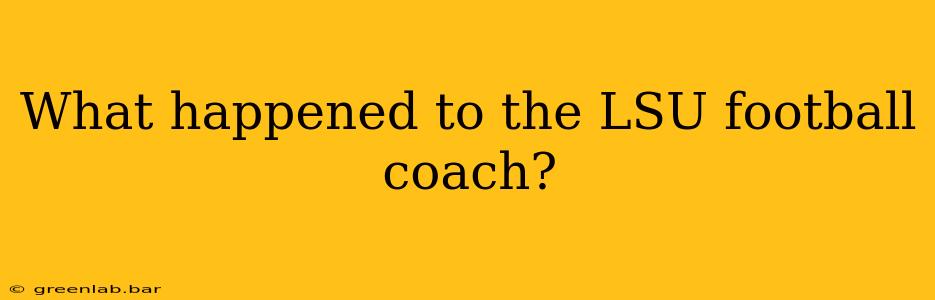 What happened to the LSU football coach?

© greenlab.bar